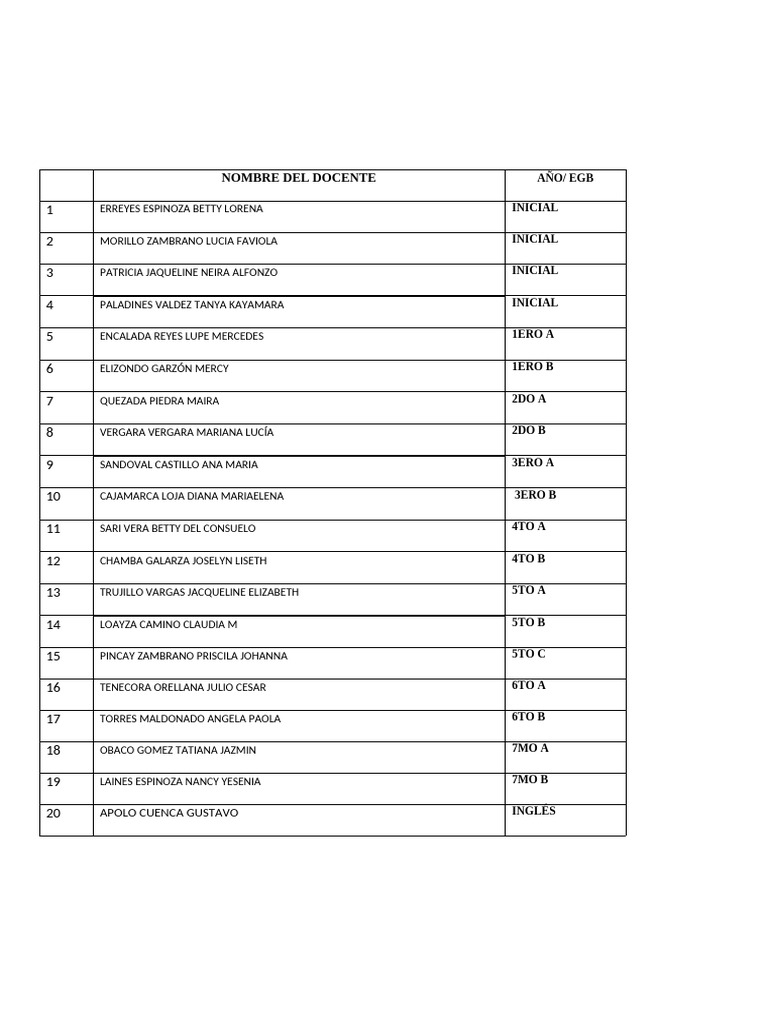 |  | NOMBRE DEL DOCENTE | AÑO/ EGB |
|---|---|---|
| 1 | ERREYES ESPINOZA BETTY LORENA | INICIAL |
| 2 | MORILLO ZAMBRANO LUCIA FAVIOLA | INICIAL |
| 3 | PATRICIA JAQUELINE NEIRA ALFONZO | INICIAL |
| 4 | PALADINES VALDEZ TANYA KAYAMARA | INICIAL |
| 5 | ENCALADA REYES LUPE MERCEDES | 1ERO A |
| 6 | ELIZONDO GARZÓN MERCY | 1ERO B |
| 7 | QUEZADA PIEDRA MAIRA | 2DO A |
| 8 | VERGARA VERGARA MARIANA LUCÍA | 2DO B |
| 9 | SANDOVAL CASTILLO ANA MARIA | 3ERO A |
| 10 | CAJAMARCA LOJA DIANA MARIAELENA | 3ERO B |
| 11 | SARI VERA BETTY DEL CONSUELO | 4TO A |
| 12 | CHAMBA GALARZA JOSELYN LISETH | 4TO B |
| 13 | TRUJILLO VARGAS JACQUELINE ELIZABETH | 5TO A |
| 14 | LOAYZA CAMINO CLAUDIA M | 5TO B |
| 15 | PINCAY ZAMBRANO PRISCILA JOHANNA | 5TO C |
| 16 | TENECORA ORELLANA JULIO CESAR | 6TO A |
| 17 | TORRES MALDONADO ANGELA PAOLA | 6TO B |
| 18 | OBACO GOMEZ TATIANA JAZMIN | 7MO A |
| 19 | LAINES ESPINOZA NANCY YESENIA | 7MO B |
| 20 | APOLO CUENCA GUSTAVO | INGLÉS |